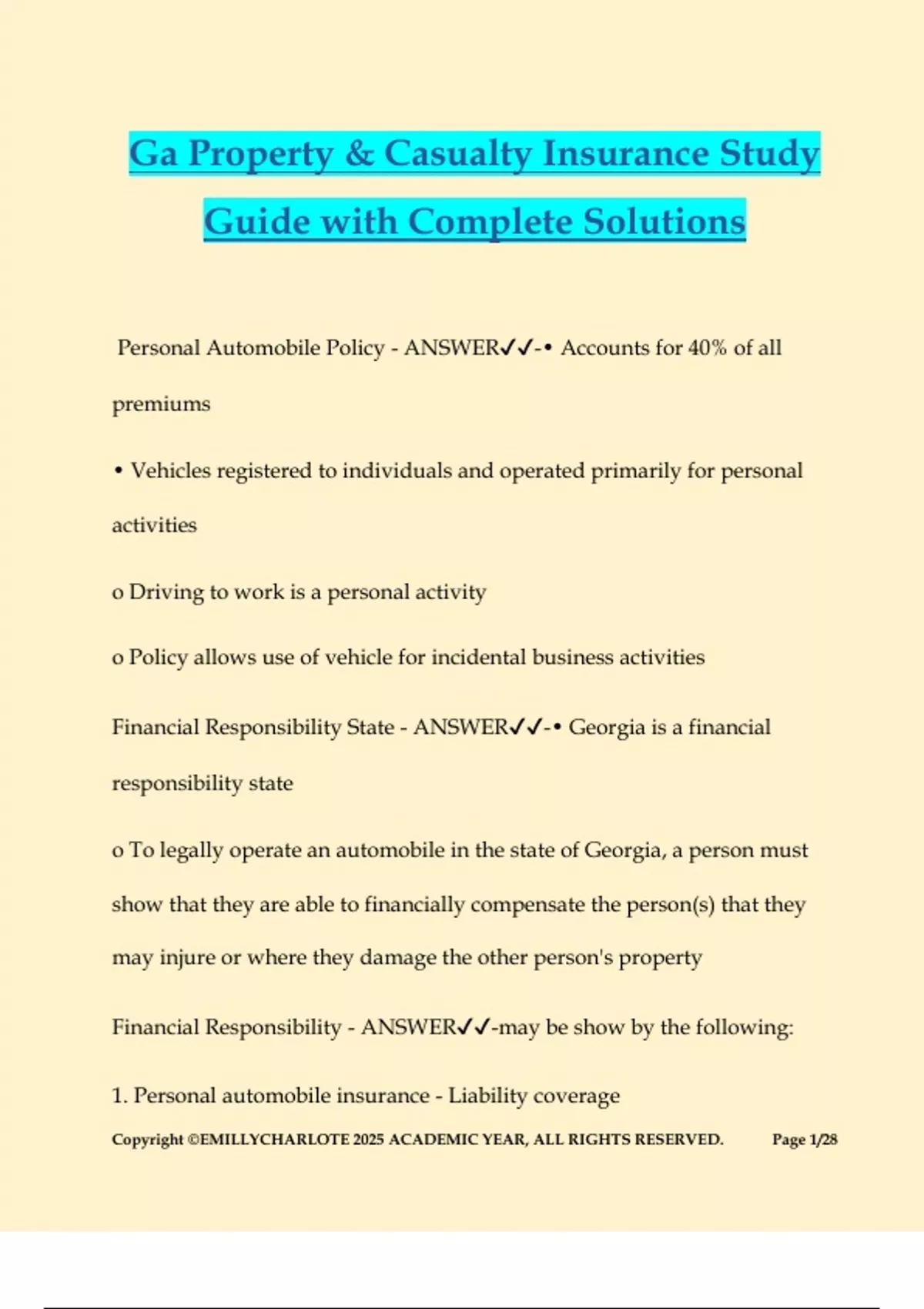 Ga Property & Casualty Insurance Study Guide with Complete Solutions

Personal Automobile Policy - ANSWER✓✓-• Accounts for 40% of all premiums

• Vehicles registered to individuals and operated primarily for personal activities

o Driving to work is a personal activity

o Policy allows use of vehicle for incidental business activities

Financial Responsibility State - ANSWER✓✓-• Georgia is a financial responsibility state

o To legally operate an automobile in the state of Georgia, a person must show that they are able to financially compensate the person(s) that they may injure or where they damage the other person's property

Financial Responsibility - ANSWER✓✓-may be show by the following:

1. Personal automobile insurance - Liability coverage

Copyright ©EMILLYCHARLOTE 2025 ACADEMIC YEAR, ALL RIGHTS RESERVED. Page 1/28